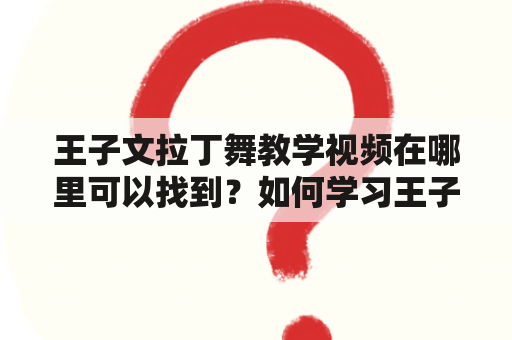 王子文拉丁舞教学视频在哪里可以找到？如何学习王子